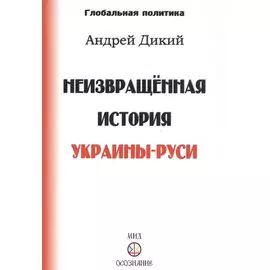 Глобальная политика

Андрей Дикий

НЕИЗВРАЩЁННАЯ ИСТОРИЯ УКРАИНЫ-РУСИ

МИД

ОСОЗНАНИЕ